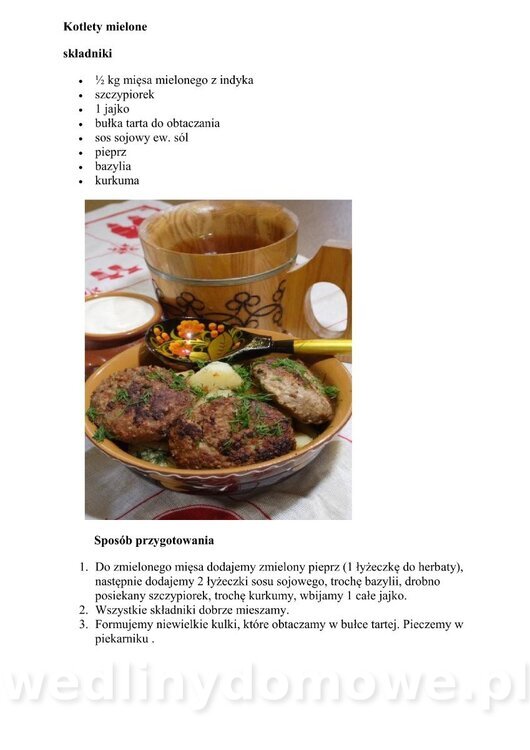 Kotlety mielone

składniki

- ½ kg mięsa mielonego z indyka
- szczypiorek
- 1 jajko
- bułka tarta do obtaczania
- sos sojowy ew. sól
- pieprz
- bazylia
- kurkuma

Sposób przygotowania

1. Do zmielonego mięsa dodajemy zmielony pieprz (1 łyżeczkę do herbaty), następnie dodajemy 2 łyżeczki sosu sojowego, trochę bazylii, drobno posiekany szczypiorek, trochę kurkumy, wbijamy 1 całe jajko.
2. Wszystkie składniki dobrze mieszamy.
3. Formujemy niewielkie kulki, które obtaczamy w bułce tartej. Pieczemy w piekarniku .

wedlinydomowe.pl